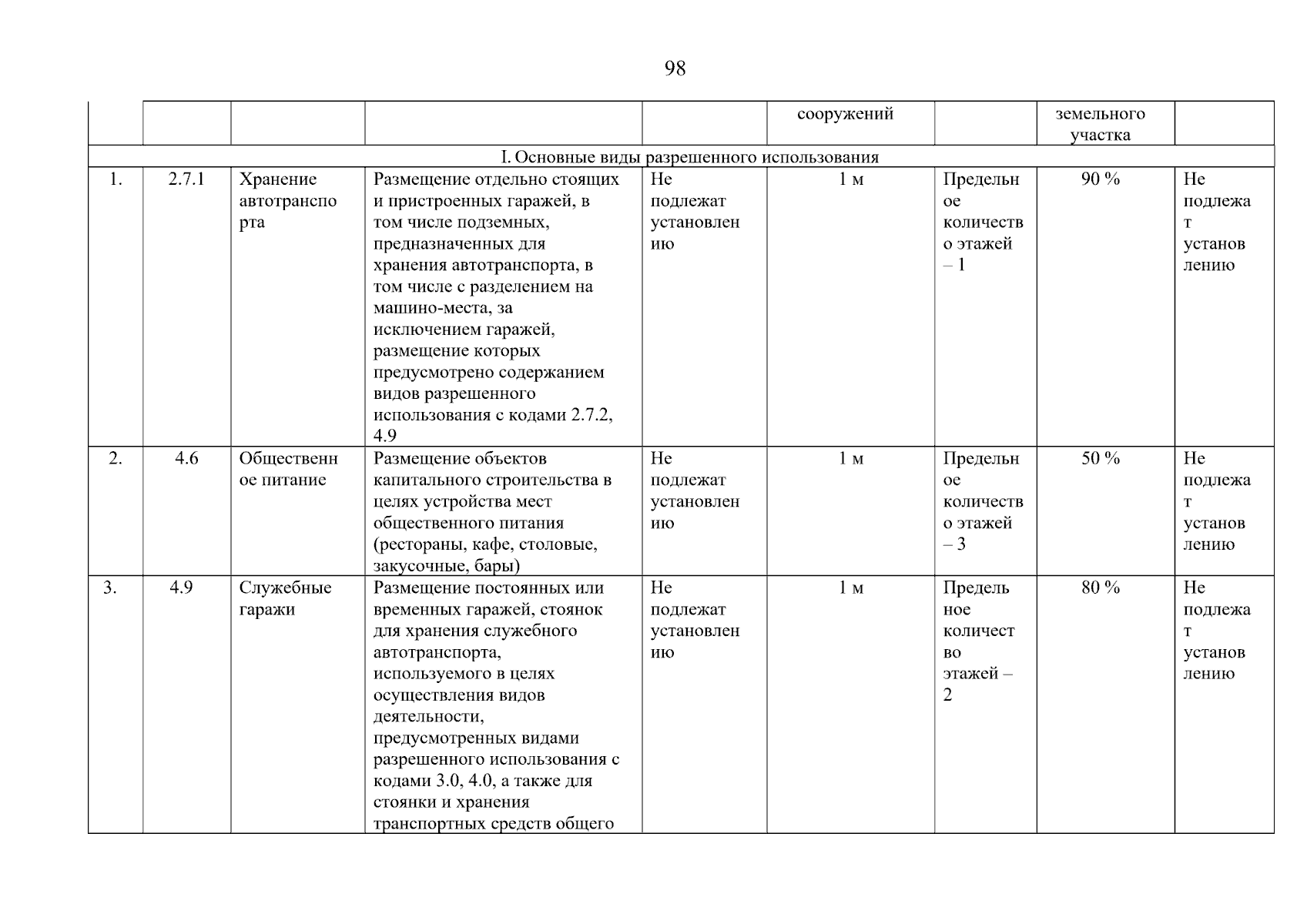 98

| | | | | | сооружений | | земельного участка | |
|---|---|---|---|---|---|---|---|---|
| I. Основные виды разрешенного использования | | | | | | | | |
| 1. | 2.7.1 | Хранение автотранспорта | Размещение отдельно стоящих и пристроенных гаражей, в том числе подземных, предназначенных для хранения автотранспорта, в том числе с разделением на машино-места, за исключением гаражей, размещение которых предусмотрено содержанием видов разрешенного использования с кодами 2.7.2, 4.9 | Не подлежат установлению | 1 м | Предельное количество этажей – 1 | 90 % | Не подлежат установлению |
| 2. | 4.6 | Общественное питание | Размещение объектов капитального строительства в целях устройства мест общественного питания (рестораны, кафе, столовые, закусочные, бары) | Не подлежат установлению | 1 м | Предельное количество этажей – 3 | 50 % | Не подлежат установлению |
| 3. | 4.9 | Служебные гаражи | Размещение постоянных или временных гаражей, стоянок для хранения служебного автотранспорта, используемого в целях осуществления видов деятельности, предусмотренных видами разрешенного использования с кодами 3.0, 4.0, а также для стоянки и хранения транспортных средств общего | Не подлежат установлению | 1 м | Предельное количество этажей – 2 | 80 % | Не подлежат установлению |